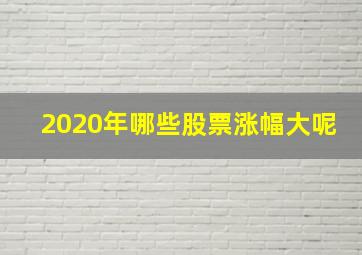 2020年哪些股票涨幅大呢